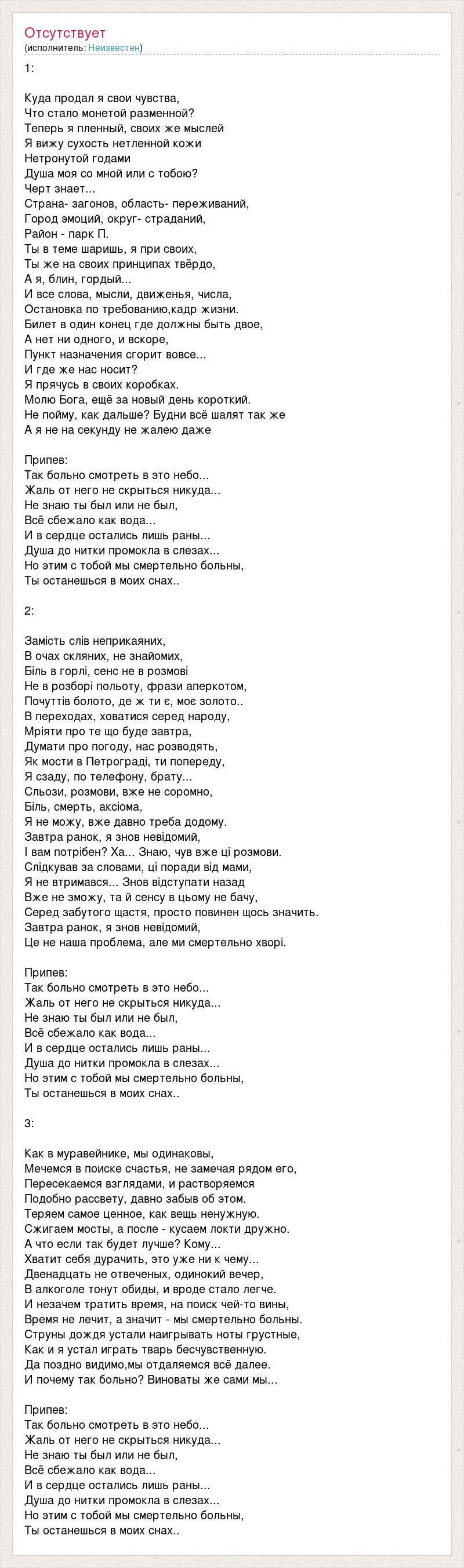 Отсутствует
(исполнитель: Неизвестен)

1:

Куда продал я свои чувства,
Что стало монетой разменной?
Теперь я пленный, своих же мыслей
Я вижу сухость нетленной кожи
Нетронутой годами
Душа моя со мной или с тобою?
Черт знает...
Страна- загонов, область- переживаний,
Город эмоций, округ- страданий,
Район - парк П.
Ты в теме шаришь, я при своих,
Ты же на своих принципах твёрдо,
А я, блин, гордый...
И все слова, мысли, движенья, числа,
Остановка по требованию,кадр жизни.
Билет в один конец где должны быть двое,
А нет ни одного, и вскоре,
Пункт назначения сгорит вовсе...
И где же нас носит?
Я прячусь в своих коробках.
Молю Бога, ещё за новый день короткий.
Не пойму, как дальше? Будни всё шалят так же
А я не на секунду не жалею даже

Припев:
Так больно смотреть в это небо...
Жаль от него не скрыться никуда...
Не знаю ты был или не был,
Всё сбежало как вода...
И в сердце остались лишь раны...
Душа до нитки промокла в слезах...
Но этим с тобой мы смертельно больны,
Ты останешься в моих снах..

2:

Замість слів неприкаяних,
В очах скляних, не знайомих,
Біль в горлі, сенс не в розмові
Не в розборі польоту, фрази аперкотом,
Почуттів болото, де ж ти є, моє золото..
В переходах, ховатися серед народу,
Мріяти про те що буде завтра,
Думати про погоду, нас розводять,
Як мости в Петрограді, ти попереду,
Я сзаду, по телефону, брату...
Сльози, розмови, вже не соромно,
Біль, смерть, аксіома,
Я не можу, вже давно треба додому.
Завтра ранок, я знов невідомий,
І вам потрібен? Ха... Знаю, чув вже ці розмови.
Слідкував за словами, ці поради від мами,
Я не втримався... Знов відступати назад
Вже не зможу, та й сенсу в цьому не бачу,
Серед забутого щастя, просто повинен щось значить.
Завтра ранок, я знов невідомий,
Це не наша проблема, але ми смертельно хворі.

Припев:
Так больно смотреть в это небо...
Жаль от него не скрыться никуда...
Не знаю ты был или не был,
Всё сбежало как вода...
И в сердце остались лишь раны...
Душа до нитки промокла в слезах...
Но этим с тобой мы смертельно больны,
Ты останешься в моих снах..

3:

Как в муравейнике, мы одинаковы,
Мечемся в поиске счастья, не замечая рядом его,
Пересекаемся взглядами, и растворяемся
Подобно рассвету, давно забыв об этом.
Теряем самое ценное, как вещь ненужную.
Сжигаем мосты, а после - кусаем локти дружно.
А что если так будет лучше? Кому...
Хватит себя дурачить, это уже ни к чему...
Двенадцать не отвеченых, одинокий вечер,
В алкоголе тонут обиды, и вроде стало легче.
И незачем тратить время, на поиск чей-то вины,
Время не лечит, а значит - мы смертельно больны.
Струны дождя устали наигрывать ноты грустные,
Как и я устал играть тварь бесчувственную.
Да поздно видимо,мы отдаляемся всё далее.
И почему так больно? Виноваты же сами мы...

Припев:
Так больно смотреть в это небо...
Жаль от него не скрыться никуда...
Не знаю ты был или не был,
Всё сбежало как вода...
И в сердце остались лишь раны...
Душа до нитки промокла в слезах...
Но этим с тобой мы смертельно больны,
Ты останешься в моих снах..